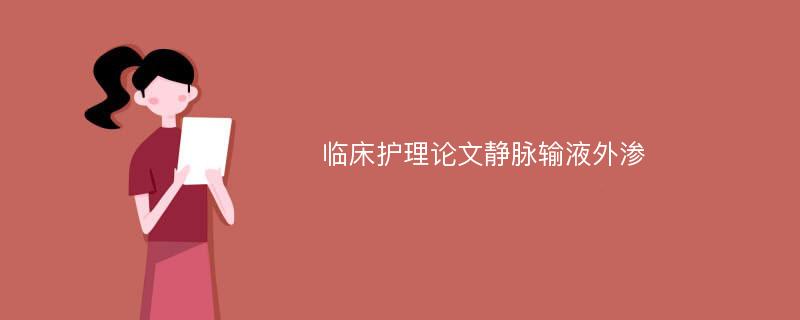 临床护理论文静脉输液外渗